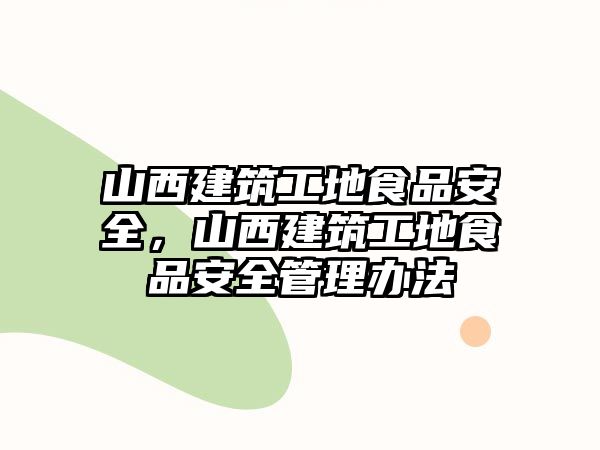 山西建筑工地食品安全，山西建筑工地食品安全管理办法